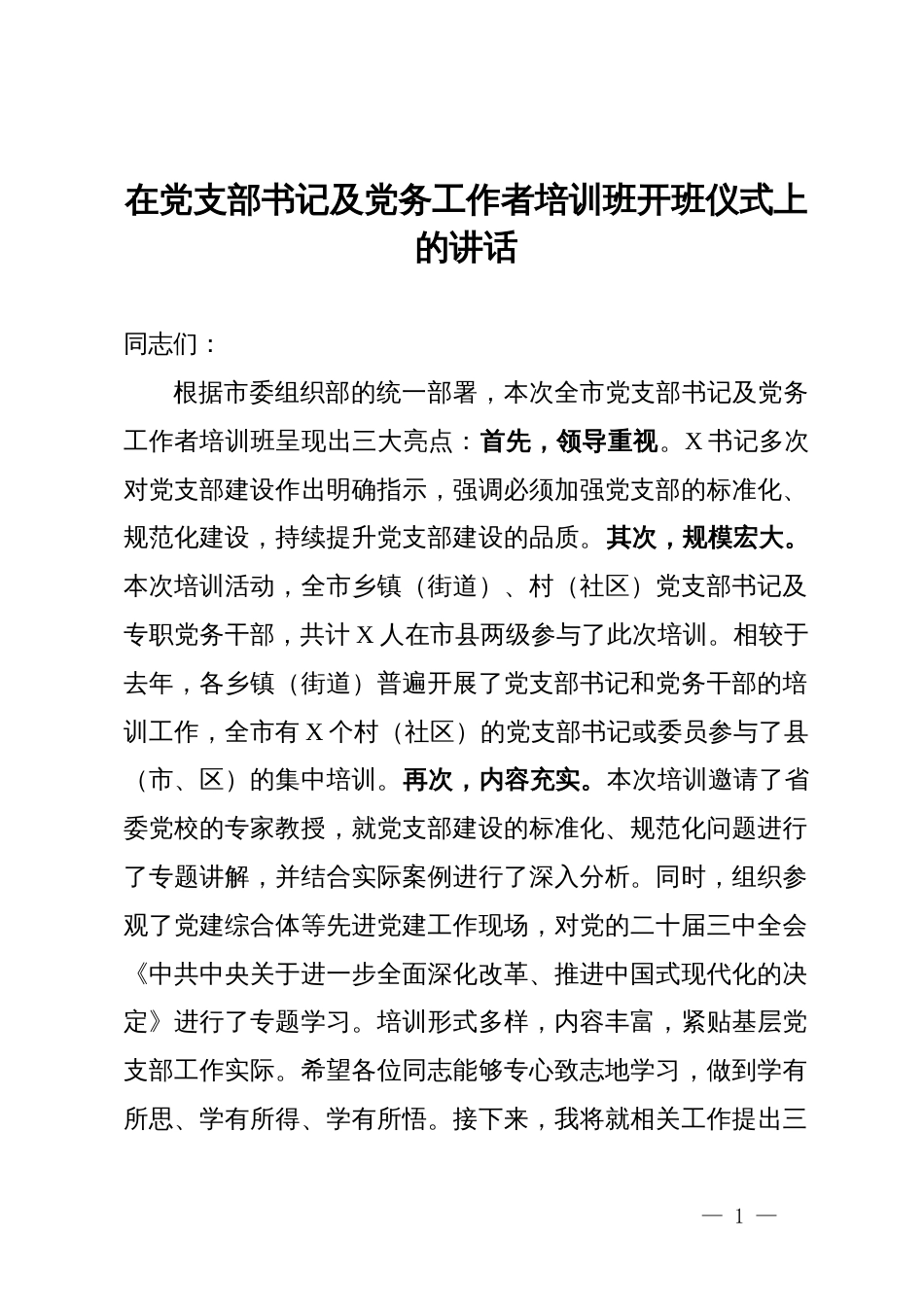 在党支部书记及党务工作者培训班开班仪式上的讲话

同志们：

根据市委组织部的统一部署，本次全市党支部书记及党务工作者培训班呈现出三大亮点：首先，领导重视。X书记多次对党支部建设作出明确指示，强调必须加强党支部的标准化、规范化建设，持续提升党支部建设的品质。其次，规模宏大。本次培训活动，全市乡镇（街道）、村（社区）党支部书记及专职党务干部，共计X人在市县两级参与了此次培训。相较于去年，各乡镇（街道）普遍开展了党支部书记和党务干部的培训工作，全市有X个村（社区）的党支部书记或委员参与了县（市、区）的集中培训。再次，内容充实。本次培训邀请了省委党校的专家教授，就党支部建设的标准化、规范化问题进行了专题讲解，并结合实际案例进行了深入分析。同时，组织参观了党建综合体等先进党建工作现场，对党的二十届三中全会《中共中央关于进一步全面深化改革、推进中国式现代化的决定》进行了专题学习。培训形式多样，内容丰富，紧贴基层党支部工作实际。希望各位同志能够专心致志地学习，做到学有所思、学有所得、学有所悟。接下来，我将就相关工作提出三

— 1 —